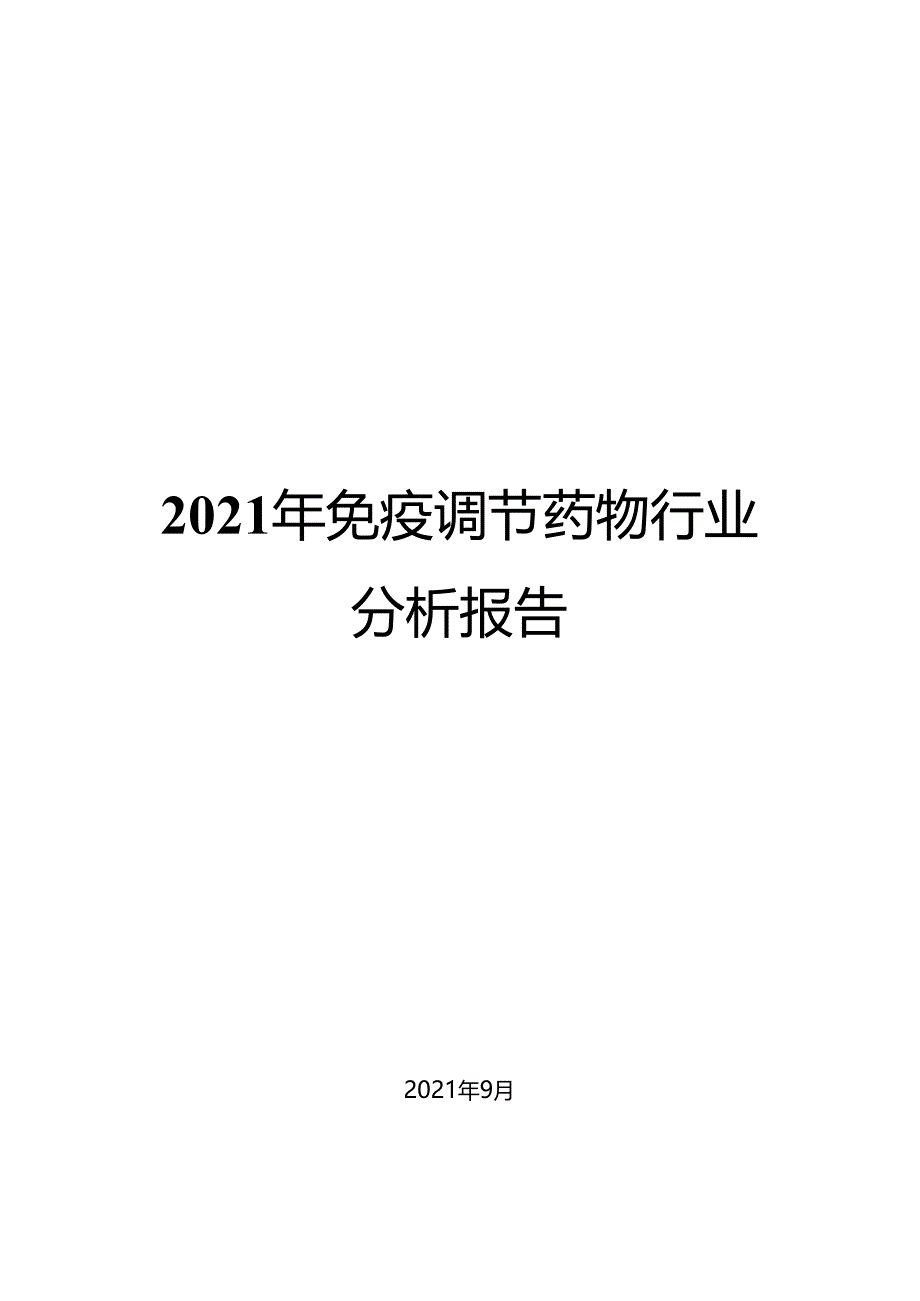 2021年免疫调节药物行业分析报告

2021年9月